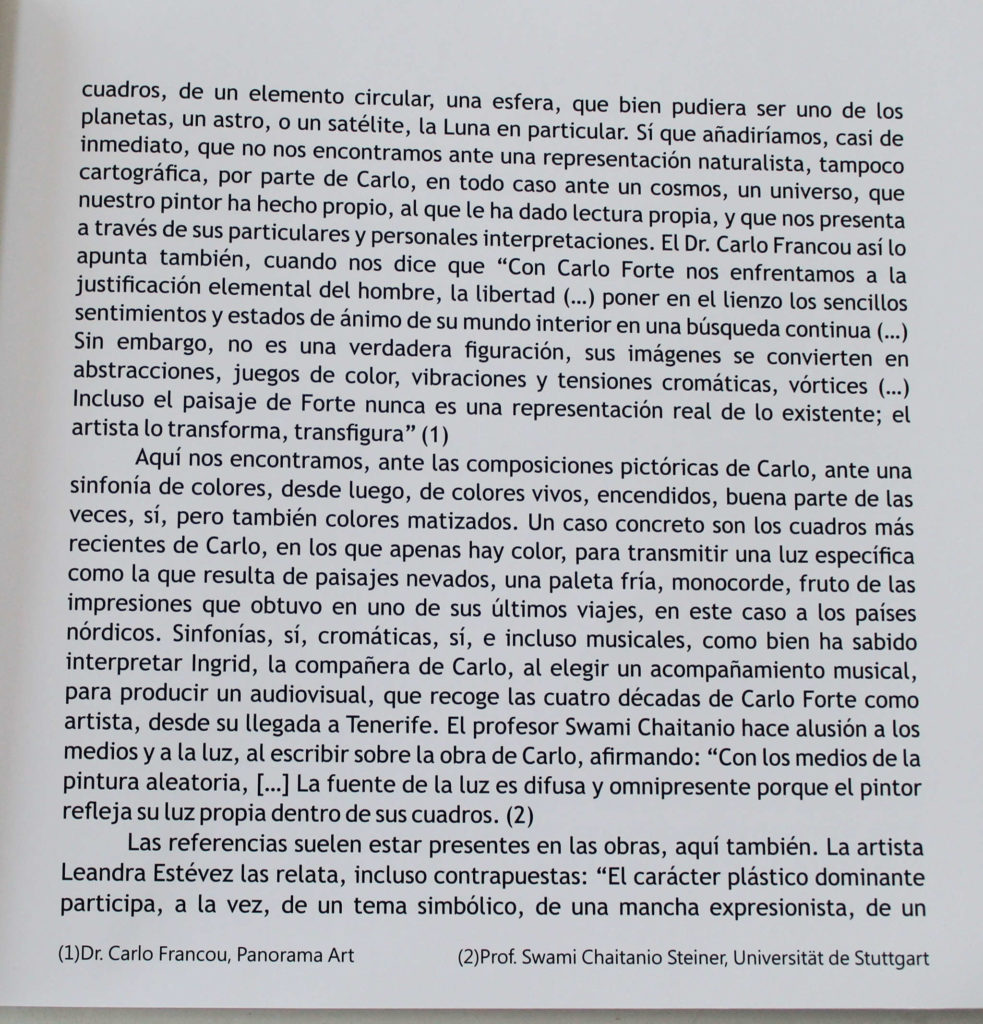 cuadros, de un elemento circular, una esfera, que bien pudiera ser uno de los planetas, un astro, o un satélite, la Luna en particular. Sí que añadiríamos, casi de inmediato, que no nos encontramos ante una representación naturalista, tampoco cartográfica, por parte de Carlo, en todo caso ante un cosmos, un universo, que nuestro pintor ha hecho propio, al que le ha dado lectura propia, y que nos presenta a través de sus particulares y personales interpretaciones. El Dr. Carlo Francou así lo apunta también, cuando nos dice que “Con Carlo Forte nos enfrentamos a la justificación elemental del hombre, la libertad (...) poner en el lienzo los sencillos sentimientos y estados de ánimo de su mundo interior en una búsqueda continua (...) Sin embargo, no es una verdadera figuración, sus imágenes se convierten en abstracciones, juegos de color, vibraciones y tensiones cromáticas, vórtices (...) Incluso el paisaje de Forte nunca es una representación real de lo existente; el artista lo transforma, transfigura” (1)

Aquí nos encontramos, ante las composiciones pictóricas de Carlo, ante una sinfonía de colores, desde luego, de colores vivos, encendidos, buena parte de las veces, sí, pero también colores matizados. Un caso concreto son los cuadros más recientes de Carlo, en los que apenas hay color, para transmitir una luz específica como la que resulta de paisajes nevados, una paleta fría, monocorde, fruto de las impresiones que obtuvo en uno de sus últimos viajes, en este caso a los países nórdicos. Sinfonías, sí, cromáticas, sí, e incluso musicales, como bien ha sabido interpretar Ingrid, la compañera de Carlo, al elegir un acompañamiento musical, para producir un audiovisual, que recoge las cuatro décadas de Carlo Forte como artista, desde su llegada a Tenerife. El profesor Swami Chaitanio hace alusión a los medios y a la luz, al escribir sobre la obra de Carlo, afirmando: “Con los medios de la pintura aleatoria, [...] La fuente de la luz es difusa y omnipresente porque el pintor refleja su luz propia dentro de sus cuadros. (2)

Las referencias suelen estar presentes en las obras, aquí también. La artista Leandra Estévez las relata, incluso contrapuestas: “El carácter plástico dominante participa, a la vez, de un tema simbólico, de una mancha expresionista, de un

(1)Dr. Carlo Francou, Panorama Art (2)Prof. Swami Chaitanio Steiner, Universität de Stuttgart